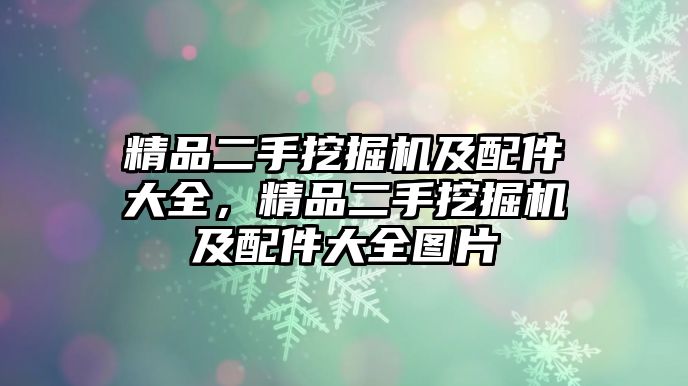 精品二手挖掘机及配件大全，精品二手挖掘机及配件大全图片